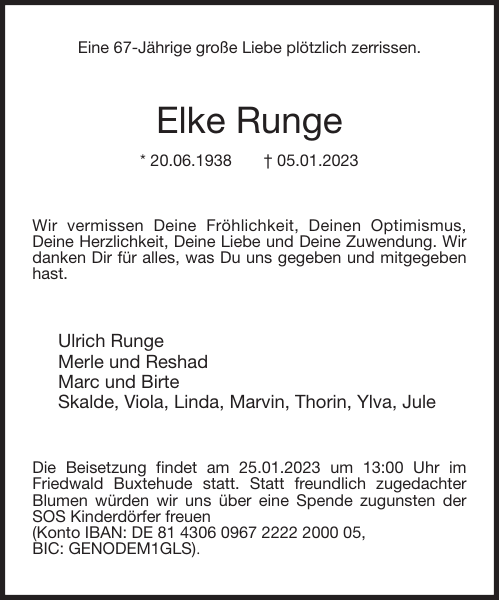 Eine 67-Jährige große Liebe plötzlich zerrissen.

Elke Runge

* 20.06.1938 † 05.01.2023

Wir vermissen Deine Fröhlichkeit, Deinen Optimismus, Deine Herzlichkeit, Deine Liebe und Deine Zuwendung. Wir danken Dir für alles, was Du uns gegeben und mitgegeben hast.

Ulrich Runge
Merle und Reshad
Marc und Birte
Skalde, Viola, Linda, Marvin, Thorin, Ylva, Jule

Die Beisetzung findet am 25.01.2023 um 13:00 Uhr im Friedwald Buxtehude statt. Statt freundlich zugedachter Blumen würden wir uns über eine Spende zugunsten der SOS Kinderdörfer freuen
(Konto IBAN: DE 81 4306 0967 2222 2000 05,
BIC: GENODEM1GLS).